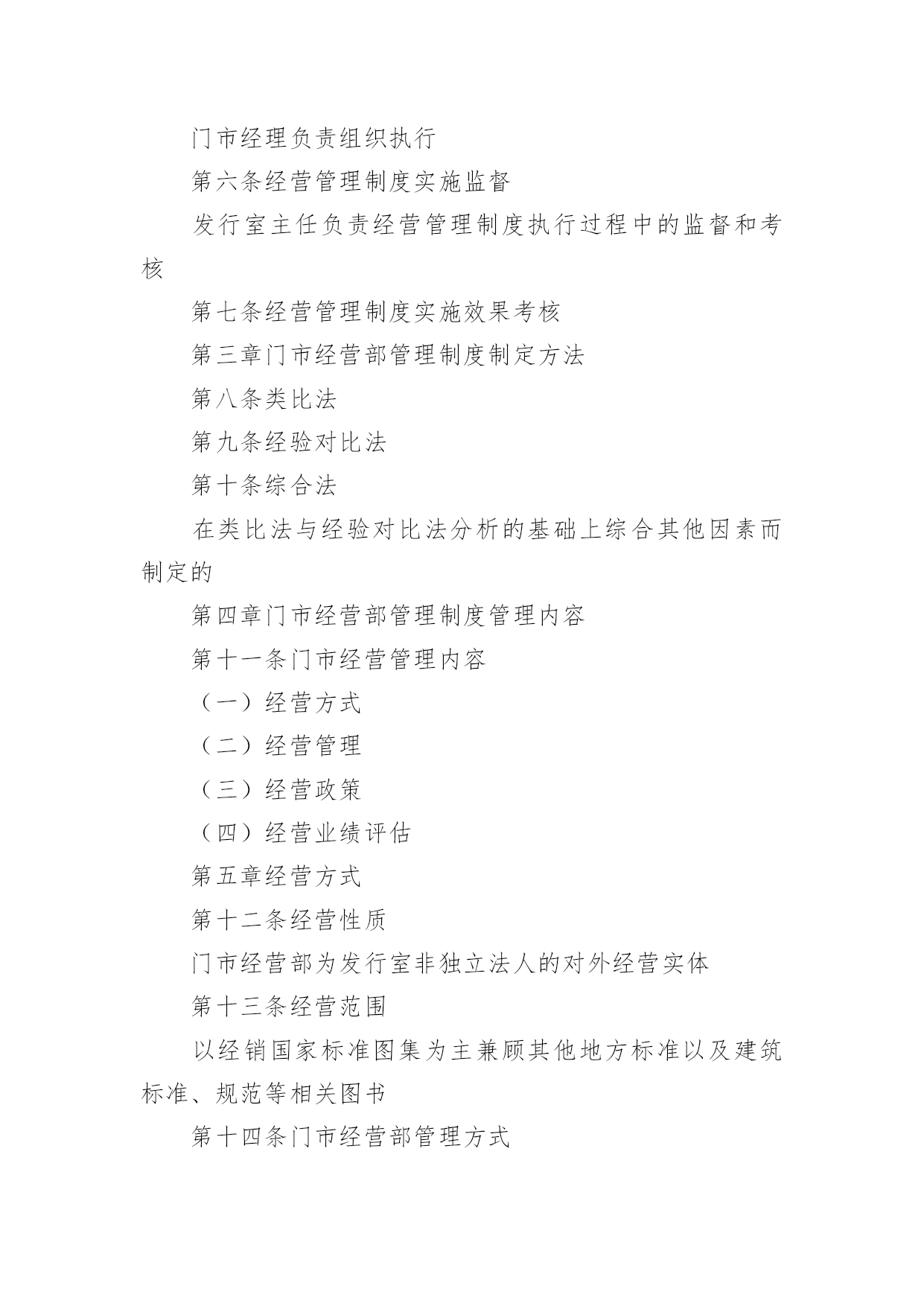 门市经理负责组织执行

第六条经营管理制度实施监督

发行室主任负责经营管理制度执行过程中的监督和考核

第七条经营管理制度实施效果考核

第三章门市经营部管理制度制定方法

第八条类比法

第九条经验对比法

第十条综合法

在类比法与经验对比法分析的基础上综合其他因素而制定的

第四章门市经营部管理制度管理内容

第十一条门市经营管理内容

（一）经营方式

（二）经营管理

（三）经营政策

（四）经营业绩评估

第五章经营方式

第十二条经营性质

门市经营部为发行室非独立法人的对外经营实体

第十三条经营范围

以经销国家标准图集为主兼顾其他地方标准以及建筑标准、规范等相关图书

第十四条门市经营部管理方式